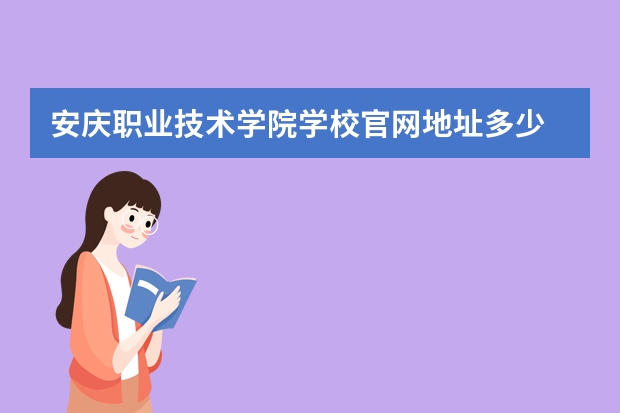 安庆职业技术学院学校官网地址多少